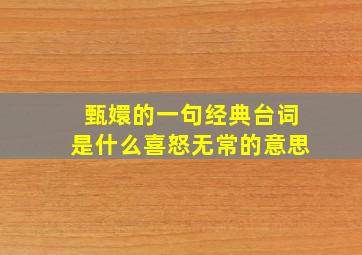 甄嬛的一句经典台词
是什么喜怒无常的意思